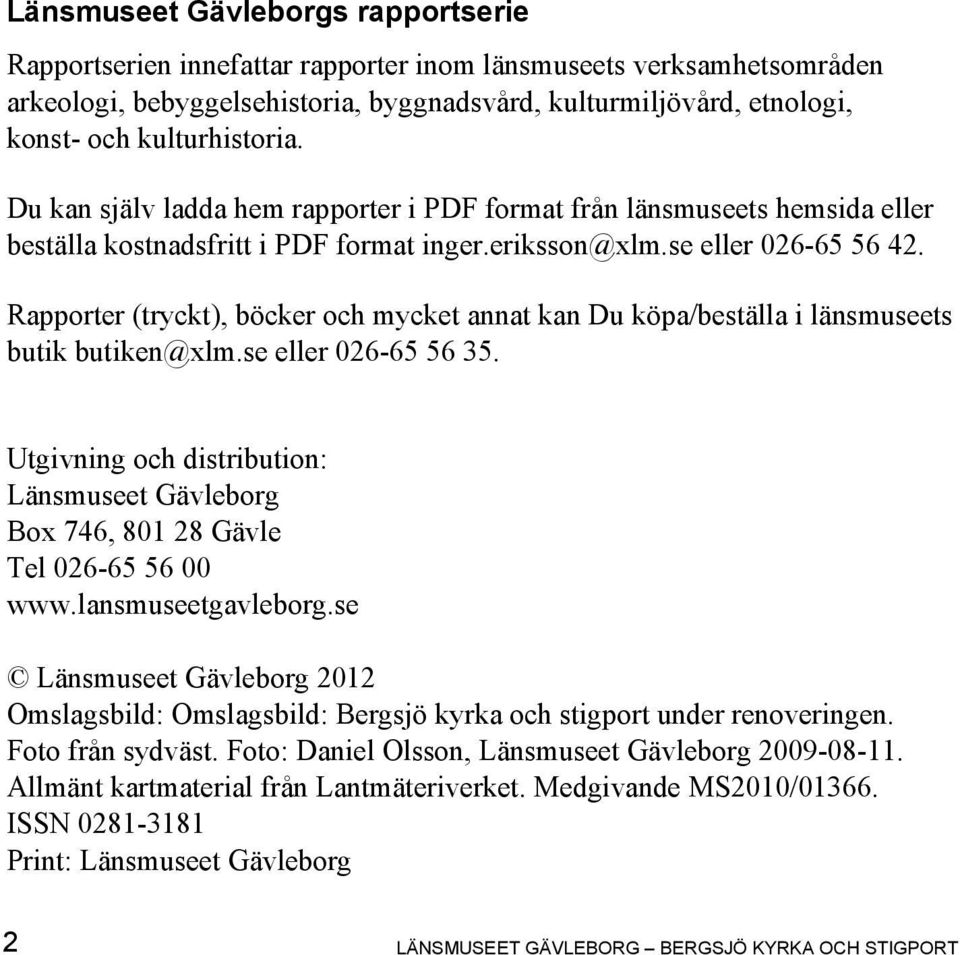 Länsmuseet Gävleborgs rapportserie

Rapportserien innefattar rapporter inom länsmuseets verksamhetsområden arkeologi, bebyggelsehistoria, byggnadsvård, kulturmiljövård, etnologi, konst- och kulturhistoria.

Du kan själv ladda hem rapporter i PDF format från länsmuseets hemsida eller beställa kostnadsfritt i PDF format inger.eriksson@xlm.se eller 026-65 56 42.

Rapporter (tryckt), böcker och mycket annat kan Du köpa/beställa i länsmuseets butik butiken@xlm.se eller 026-65 56 35.

Utgivning och distribution:
Länsmuseet Gävleborg
Box 746, 801 28 Gävle
Tel 026-65 56 00
www.lansmuseetgavleborg.se

© Länsmuseet Gävleborg 2012
Omslagsbild: Omslagsbild: Bergsjö kyrka och stigport under renoveringen. Foto från sydväst. Foto: Daniel Olsson, Länsmuseet Gävleborg 2009-08-11.
Allmänt kartmaterial från Lantmäteriverket. Medgivande MS2010/01366.
ISSN 0281-3181
Print: Länsmuseet Gävleborg

2 LÄNSMUSEET GÄVLEBORG – BERGSJÖ KYRKA OCH STIGPORT